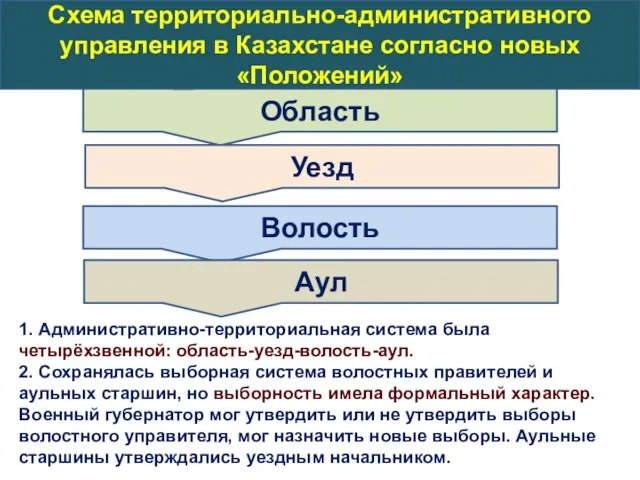 Схема территориально-административного управления в Казахстане согласно новых «Положений»

Область

Уезд

Волость

Аул

1. Административно-территориальная система была четырёхзвенной: область-уезд-волость-аул.
2. Сохранялась выборная система волостных правителей и аульных старшин, но выборность имела формальный характер. Военный губернатор мог утвердить или не утвердить выборы волостного управителя, мог назначить новые выборы. Аульные старшины утверждались уездным начальником.